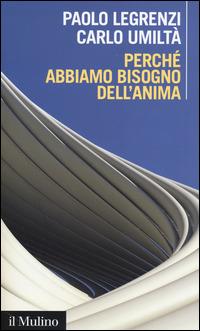 PAOLO LEGRENZI
CARLO UMILTÀ

PERCHÉ ABBIAMO BISOGNO DELL'ANIMA

il Mulino